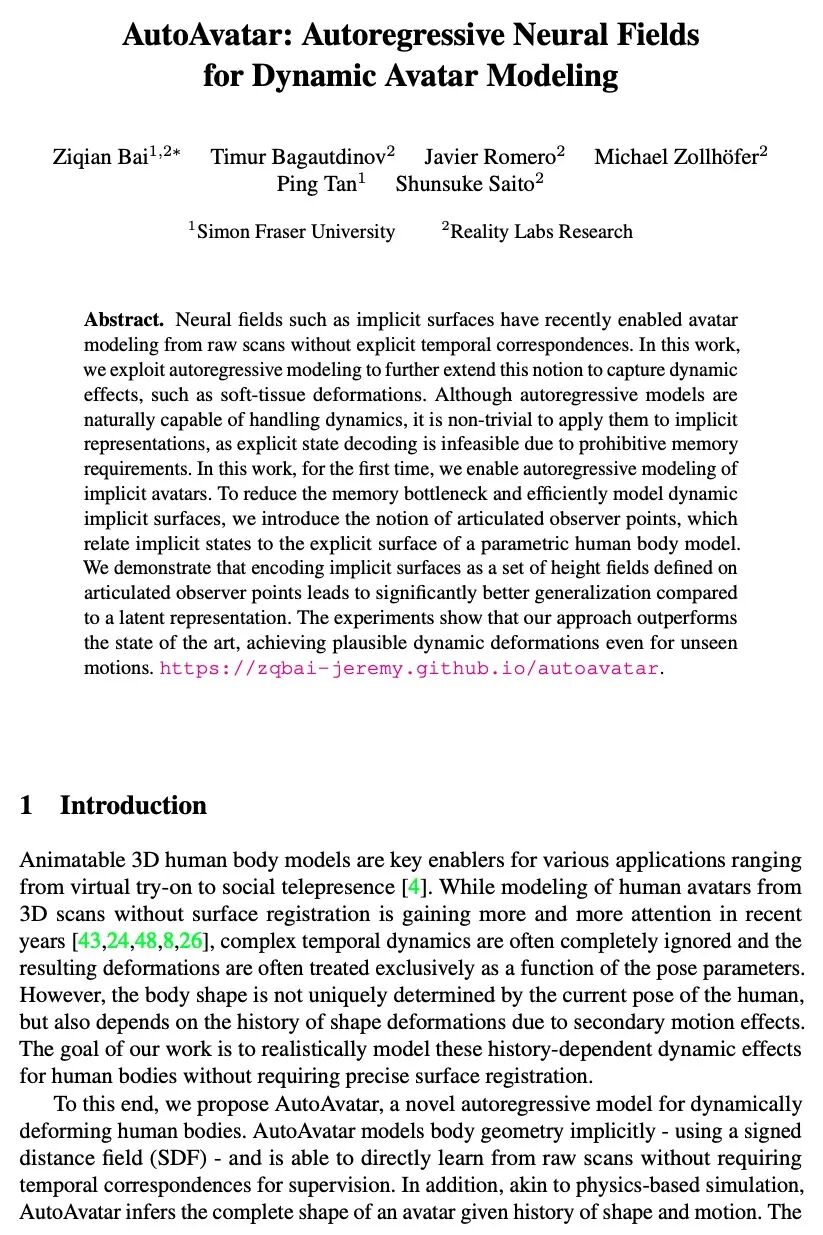 AutoAvatar: Autoregressive Neural Fields for Dynamic Avatar Modeling

Ziqian Bai$^{1,2*}$ Timur Bagautdinov$^{2}$ Javier Romero$^{2}$ Michael Zollhöfer$^{2}$ Ping Tan$^{1}$ Shunsuke Saito$^{2}$

$^{1}$Simon Fraser University $^{2}$Reality Labs Research

Abstract. Neural fields such as implicit surfaces have recently enabled avatar modeling from raw scans without explicit temporal correspondences. In this work, we exploit autoregressive modeling to further extend this notion to capture dynamic effects, such as soft-tissue deformations. Although autoregressive models are naturally capable of handling dynamics, it is non-trivial to apply them to implicit representations, as explicit state decoding is infeasible due to prohibitive memory requirements. In this work, for the first time, we enable autoregressive modeling of implicit avatars. To reduce the memory bottleneck and efficiently model dynamic implicit surfaces, we introduce the notion of articulated observer points, which relate implicit states to the explicit surface of a parametric human body model. We demonstrate that encoding implicit surfaces as a set of height fields defined on articulated observer points leads to significantly better generalization compared to a latent representation. The experiments show that our approach outperforms the state of the art, achieving plausible dynamic deformations even for unseen motions. https://zqbai-jeremy.github.io/autoavatar.

1 Introduction

Animatable 3D human body models are key enablers for various applications ranging from virtual try-on to social telepresence [4]. While modeling of human avatars from 3D scans without surface registration is gaining more and more attention in recent years [43,24,48,8,26], complex temporal dynamics are often completely ignored and the resulting deformations are often treated exclusively as a function of the pose parameters. However, the body shape is not uniquely determined by the current pose of the human, but also depends on the history of shape deformations due to secondary motion effects. The goal of our work is to realistically model these history-dependent dynamic effects for human bodies without requiring precise surface registration.

To this end, we propose AutoAvatar, a novel autoregressive model for dynamically deforming human bodies. AutoAvatar models body geometry implicitly - using a signed distance field (SDF) - and is able to directly learn from raw scans without requiring temporal correspondences for supervision. In addition, akin to physics-based simulation, AutoAvatar infers the complete shape of an avatar given history of shape and motion. The